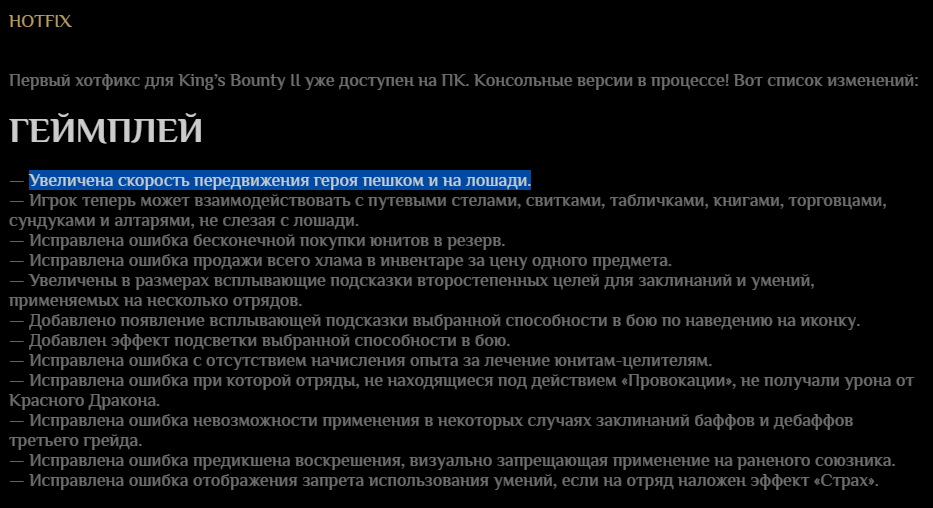 HOTFIX

Первый хотфикс для King's Bounty II уже доступен на ПК. Консольные версии в процессе! Вот список изменений:

ГЕЙМПЛЕЙ

— Увеличена скорость передвижения героя пешком и на лошади.
— Игрок теперь может взаимодействовать с путевыми стелами, свитками, табличками, книгами, торговцами, сундуками и алтарями, не слезая с лошади.
— Исправлена ошибка бесконечной покупки юнитов в резерв.
— Исправлена ошибка продажи всего хлама в инвентаре за цену одного предмета.
— Увеличены в размерах всплывающие подсказки второстепенных целей для заклинаний и умений, применяемых на несколько отрядов.
— Добавлено появление всплывающей подсказки выбранной способности в бою по наведению на иконку.
— Добавлен эффект подсветки выбранной способности в бою.
— Исправлена ошибка с отсутствием начисления опыта за лечение юнитам-целителям.
— Исправлена ошибка при которой отряды, не находящиеся под действием «Провокации», не получали урона от Красного Дракона.
— Исправлена ошибка невозможности применения в некоторых случаях заклинаний баффов и дебаффов третьего грейда.
— Исправлена ошибка предикшена воскрешения, визуально запрещающая применение на раненого союзника.
— Исправлена ошибка отображения запрета использования умений, если на отряд наложен эффект «Страх».